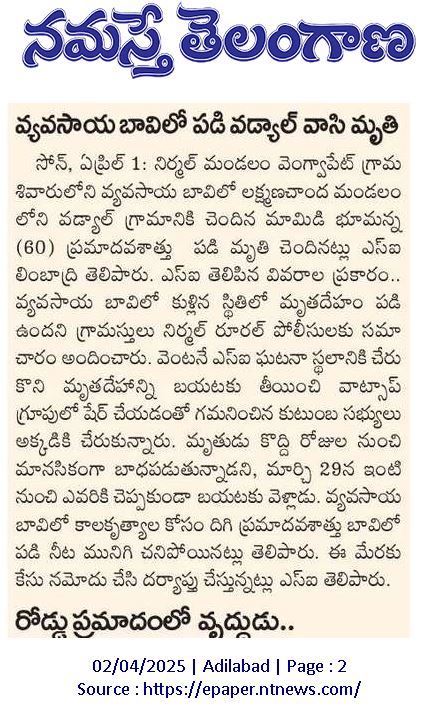 నమస్తే తెలంగాణ

వ్యవసాయ బావిలో పడి వడ్యాల్ వాసి మృతి

సోన్, ఏప్రిల్ 1: నిర్మల్ మండలం వెంగ్వాపేట్ గ్రామ శివారులోని వ్యవసాయ బావిలో లక్ష్మణచాంద మండలంలోని వడ్యాల్ గ్రామానికి చెందిన మామిడి భూమన్న (60) ప్రమాదవశాత్తు పడి మృతి చెందినట్లు ఎస్ఐ లింబాద్రి తెలిపారు. ఎస్ఐ తెలిపిన వివరాల ప్రకారం.. వ్యవసాయ బావిలో కుళ్లిన స్థితిలో మృతదేహం పడి ఉందని గ్రామస్తులు నిర్మల్ రూరల్ పోలీసులకు సమాచారం అందించారు. వెంటనే ఎస్ఐ ఘటనా స్థలానికి చేరుకొని మృతదేహాన్ని బయటకు తీయించి వాట్సాప్ గ్రూపులో షేర్ చేయడంతో గమనించిన కుటుంబ సభ్యులు అక్కడికి చేరుకున్నారు. మృతుడు కొద్ది రోజుల నుంచి మానసికంగా బాధపడుతున్నాడని, మార్చి 29న ఇంటి నుంచి ఎవరికి చెప్పకుండా బయటకు వెళ్లాడు. వ్యవసాయ బావిలో కాలకృత్యాల కోసం దిగి ప్రమాదవశాత్తు బావిలో పడి నీట మునిగి చనిపోయినట్లు తెలిపారు. ఈ మేరకు కేసు నమోదు చేసి దర్యాప్తు చేస్తున్నట్లు ఎస్ఐ తెలిపారు.

రోడ్డు ప్రమాదంలో వృద్ధుడు..

02/04/2025 | Adilabad | Page : 2
Source : https://epaper.ntnews.com/